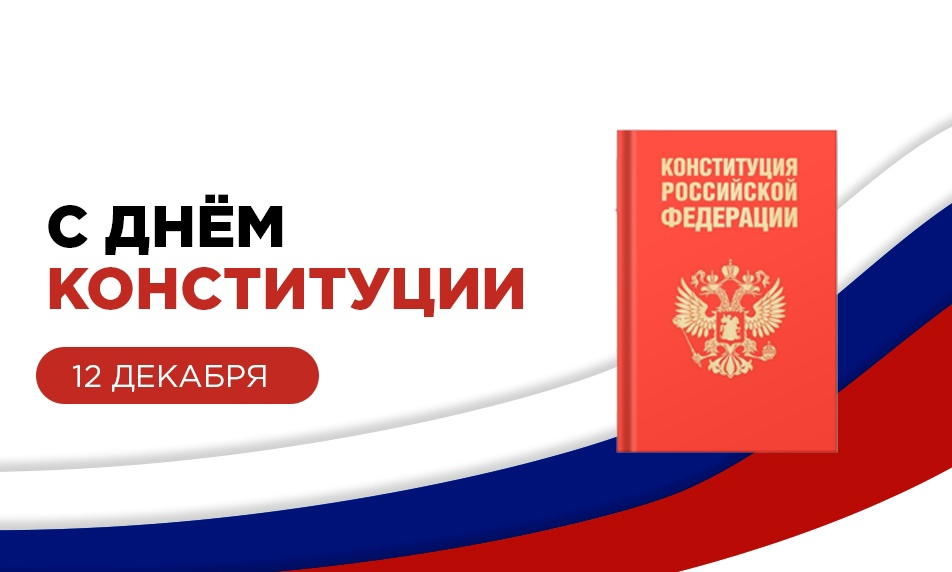 С ДНЁМ
КОНСТИТУЦИИ

12 ДЕКАБРЯ

КОНСТИТУЦИЯ
РОССИЙСКОЙ
ФЕДЕРАЦИИ